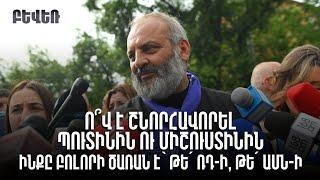 ԲԵՎԵՌ

Ո՞Վ Է ՇՆՈՐՀԱՎՈՐԵԼ ՊՈՒՏԻՆԻՆ ՈՒ ՄԻՇՈՒՍՏԻՆԻՆ

ԻՆՔԸ ԲՈԼՈՐԻ ԾԱՌԱՆ Է՝ ԹԵ՛ ՌԴ-Ի, ԹԵ՛ ԱՄՆ-Ի